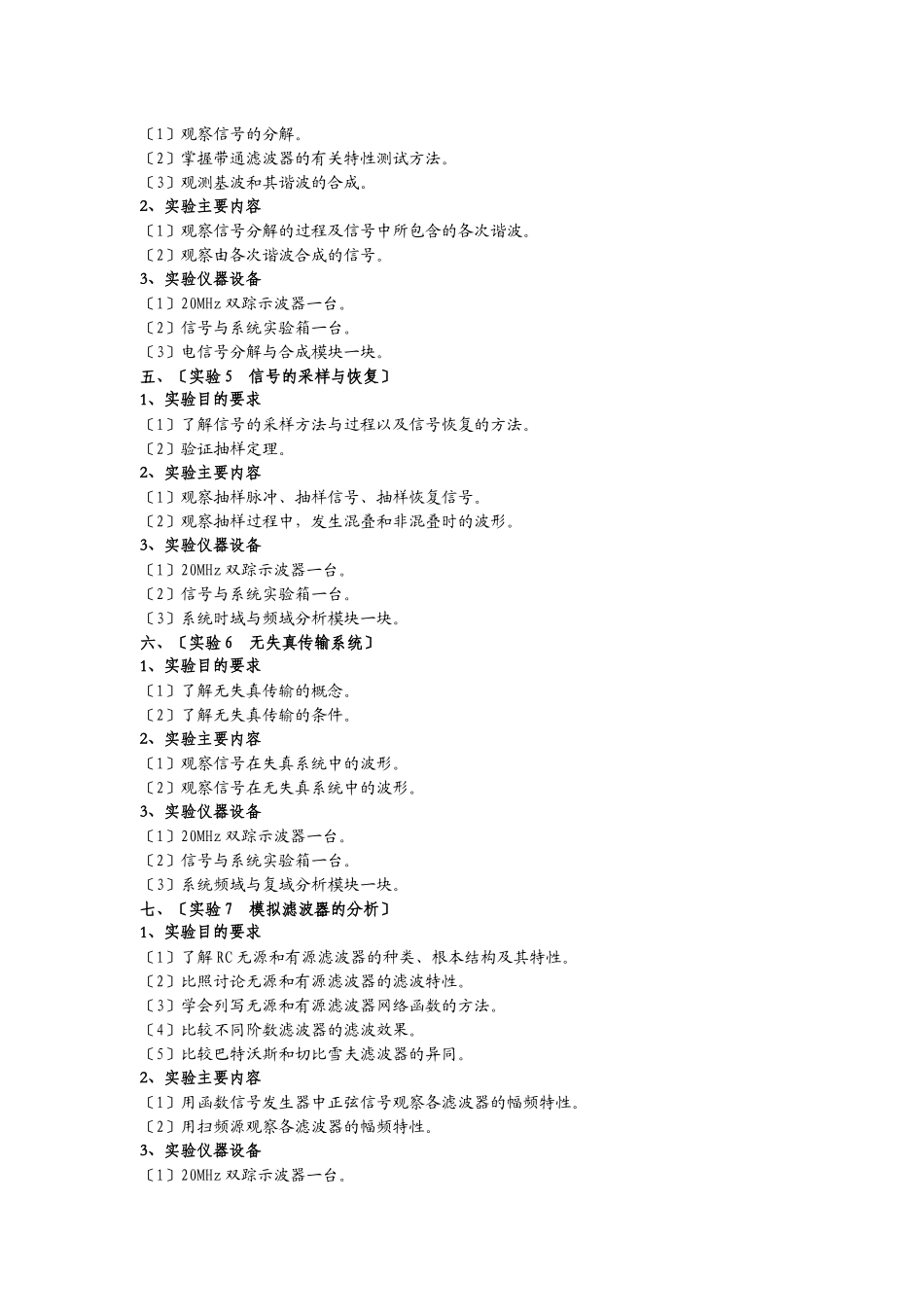 〔1〕观察信号的分解。
〔2〕掌握带通滤波器的有关特性测试方法。
〔3〕观测基波和其谐波的合成。
2、实验主要内容
〔1〕观察信号分解的过程及信号中所包含的各次谐波。
〔2〕观察由各次谐波合成的信号。
3、实验仪器设备
〔1〕20MHz 双踪示波器一台。
〔2〕信号与系统实验箱一台。
〔3〕电信号分解与合成模块一块。
五、〔实验 5　信号的采样与恢复〕
1、实验目的要求
〔1〕了解信号的采样方法与过程以及信号恢复的方法。
〔2〕验证抽样定理。
2、实验主要内容
〔1〕观察抽样脉冲、抽样信号、抽样恢复信号。
〔2〕观察抽样过程中，发生混叠和非混叠时的波形。
3、实验仪器设备
〔1〕20MHz 双踪示波器一台。
〔2〕信号与系统实验箱一台。
〔3〕系统时域与频域分析模块一块。
六、〔实验 6　无失真传输系统〕
1、实验目的要求
〔1〕了解无失真传输的概念。
〔2〕了解无失真传输的条件。
2、实验主要内容
〔1〕观察信号在失真系统中的波形。
〔2〕观察信号在无失真系统中的波形。
3、实验仪器设备
〔1〕20MHz 双踪示波器一台。
〔2〕信号与系统实验箱一台。
〔3〕系统频域与复域分析模块一块。
七、〔实验 7　模拟滤波器的分析〕
1、实验目的要求
〔1〕了解 RC 无源和有源滤波器的种类、根本结构及其特性。
〔2〕比照讨论无源和有源滤波器的滤波特性。
〔3〕学会列写无源和有源滤波器网络函数的方法。
〔4〕比较不同阶数滤波器的滤波效果。
〔5〕比较巴特沃斯和切比雪夫滤波器的异同。
2、实验主要内容
〔1〕用函数信号发生器中正弦信号观察各滤波器的幅频特性。
〔2〕用扫频源观察各滤波器的幅频特性。
3、实验仪器设备
〔1〕20MHz 双踪示波器一台。